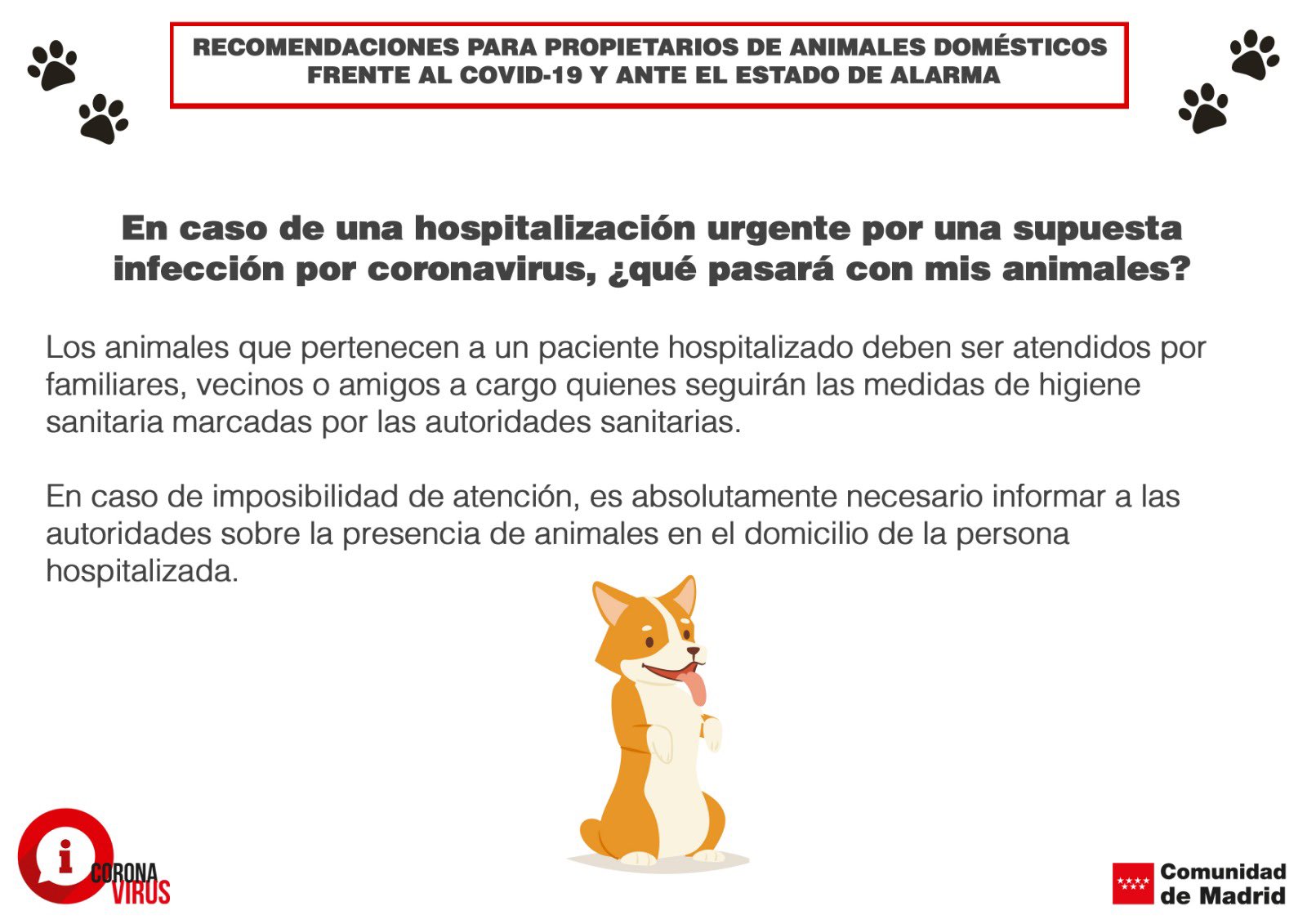 RECOMENDACIONES PARA PROPIETARIOS DE ANIMALES DOMÉSTICOS FRENTE AL COVID-19 Y ANTE EL ESTADO DE ALARMA

En caso de una hospitalización urgente por una supuesta infección por coronavirus, ¿qué pasará con mis animales?

Los animales que pertenecen a un paciente hospitalizado deben ser atendidos por familiares, vecinos o amigos a cargo quienes seguirán las medidas de higiene sanitaria marcadas por las autoridades sanitarias.

En caso de imposibilidad de atención, es absolutamente necesario informar a las autoridades sobre la presencia de animales en el domicilio de la persona hospitalizada.

i CORONA VIRUS

Comunidad de Madrid